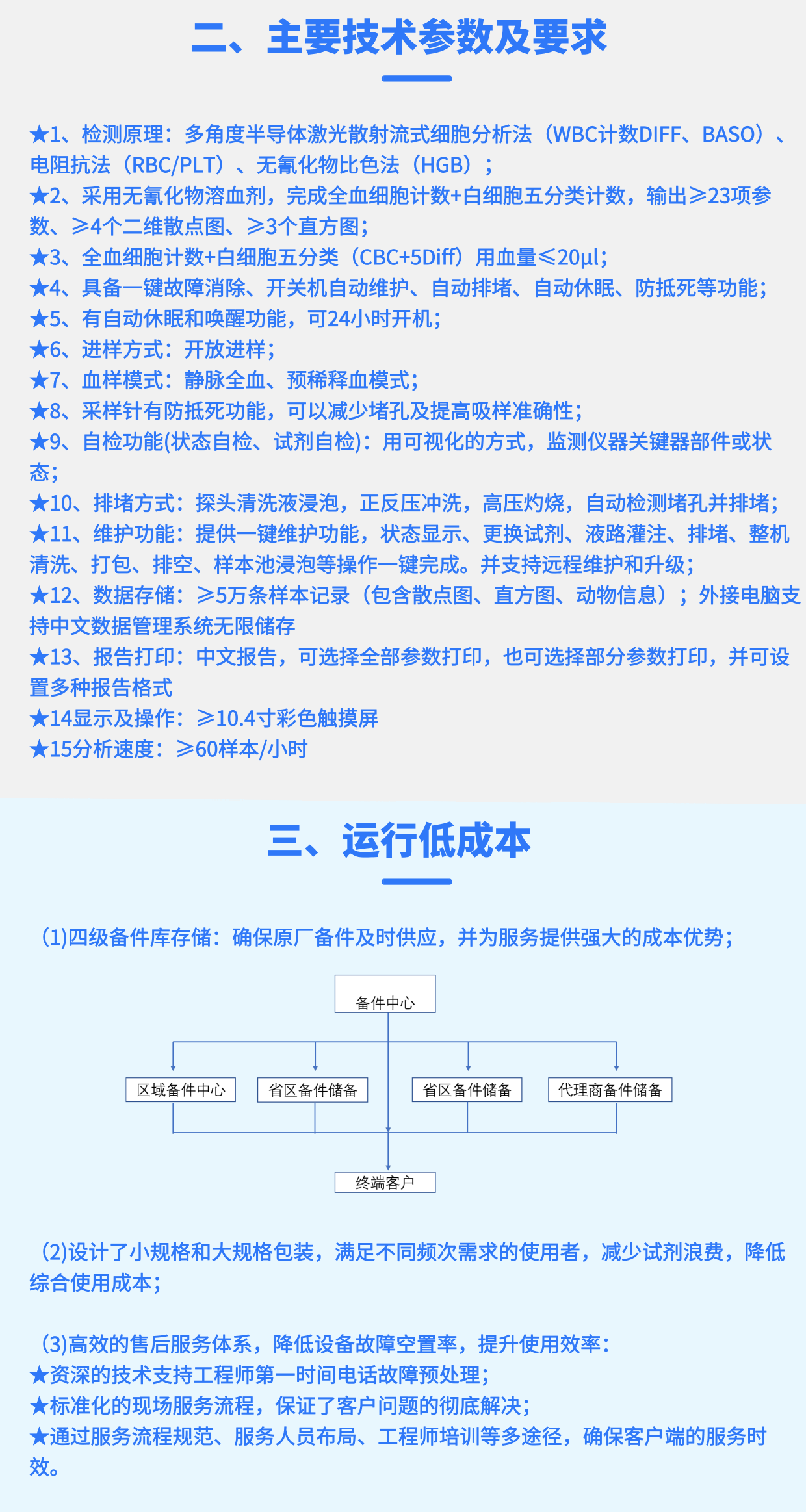 二、主要技术参数及要求

★1、检测原理：多角度半导体激光散射流式细胞分析法（WBC计数DIFF、BASO）、电阻抗法（RBC/PLT）、无氰化物比色法（HGB）；
★2、采用无氰化物溶血剂，完成全血细胞计数+白细胞五分类计数，输出≥23项参数、≥4个二维散点图、≥3个直方图；
★3、全血细胞计数+白细胞五分类（CBC+5Diff）用血量≤20μl；
★4、具备一键故障消除、开关机自动维护、自动排堵、自动休眠、防抵死等功能；
★5、有自动休眠和唤醒功能，可24小时开机；
★6、进样方式：开放进样；
★7、血样模式：静脉全血、预稀释血模式；
★8、采样针有防抵死功能，可以减少堵孔及提高吸样准确性；
★9、自检功能(状态自检、试剂自检)：用可视化的方式，监测仪器关键器部件或状态；
★10、排堵方式：探头清洗液浸泡，正反压冲洗，高压灼烧，自动检测堵孔并排堵；
★11、维护功能：提供一键维护功能，状态显示、更换试剂、液路灌注、排堵、整机清洗、打包、排空、样本池浸泡等操作一键完成。并支持远程维护和升级；
★12、数据存储：≥5万条样本记录（包含散点图、直方图、动物信息）；外接电脑支持中文数据管理系统无限储存
★13、报告打印：中文报告，可选择全部参数打印，也可选择部分参数打印，并可设置多种报告格式
★14显示及操作：≥10.4寸彩色触摸屏
★15分析速度：≥60样本/小时

三、运行低成本

(1)四级备件库存储：确保原厂备件及时供应，并为服务提供强大的成本优势；

备件中心
区域备件中心
省区备件储备
省区备件储备
代理商备件储备
终端客户

(2)设计了小规格和大规格包装，满足不同频次需求的使用者，减少试剂浪费，降低综合使用成本；

(3)高效的售后服务体系，降低设备故障空置率，提升使用效率：
★资深的技术支持工程师第一时间电话故障预处理；
★标准化的现场服务流程，保证了客户问题的彻底解决；
★通过服务流程规范、服务人员布局、工程师培训等多途径，确保客户端的服务时效。